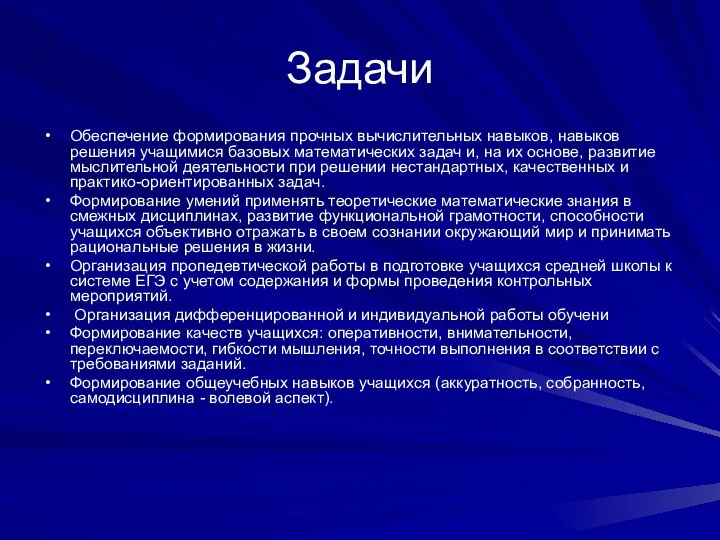 Задачи

• Обеспечение формирования прочных вычислительных навыков, навыков решения учащимися базовых математических задач и, на их основе, развитие мыслительной деятельности при решении нестандартных, качественных и практико-ориентированных задач.
• Формирование умений применять теоретические математические знания в смежных дисциплинах, развитие функциональной грамотности, способности учащихся объективно отражать в своем сознании окружающий мир и принимать рациональные решения в жизни.
• Организация пропедевтической работы в подготовке учащихся средней школы к системе ЕГЭ с учетом содержания и формы проведения контрольных мероприятий.
• Организация дифференцированной и индивидуальной работы обучени
• Формирование качеств учащихся: оперативности, внимательности, переключаемости, гибкости мышления, точности выполнения в соответствии с требованиями заданий.
• Формирование общеучебных навыков учащихся (аккуратность, собранность, самодисциплина - волевой аспект).